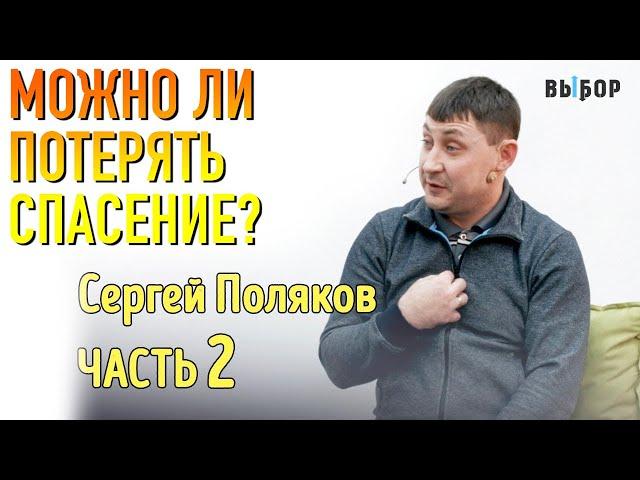 МОЖНО ЛИ ПОТЕРЯТЬ СПАСЕНИЕ?

ВЫБОР

Сергей Поляков

ЧАСТЬ 2